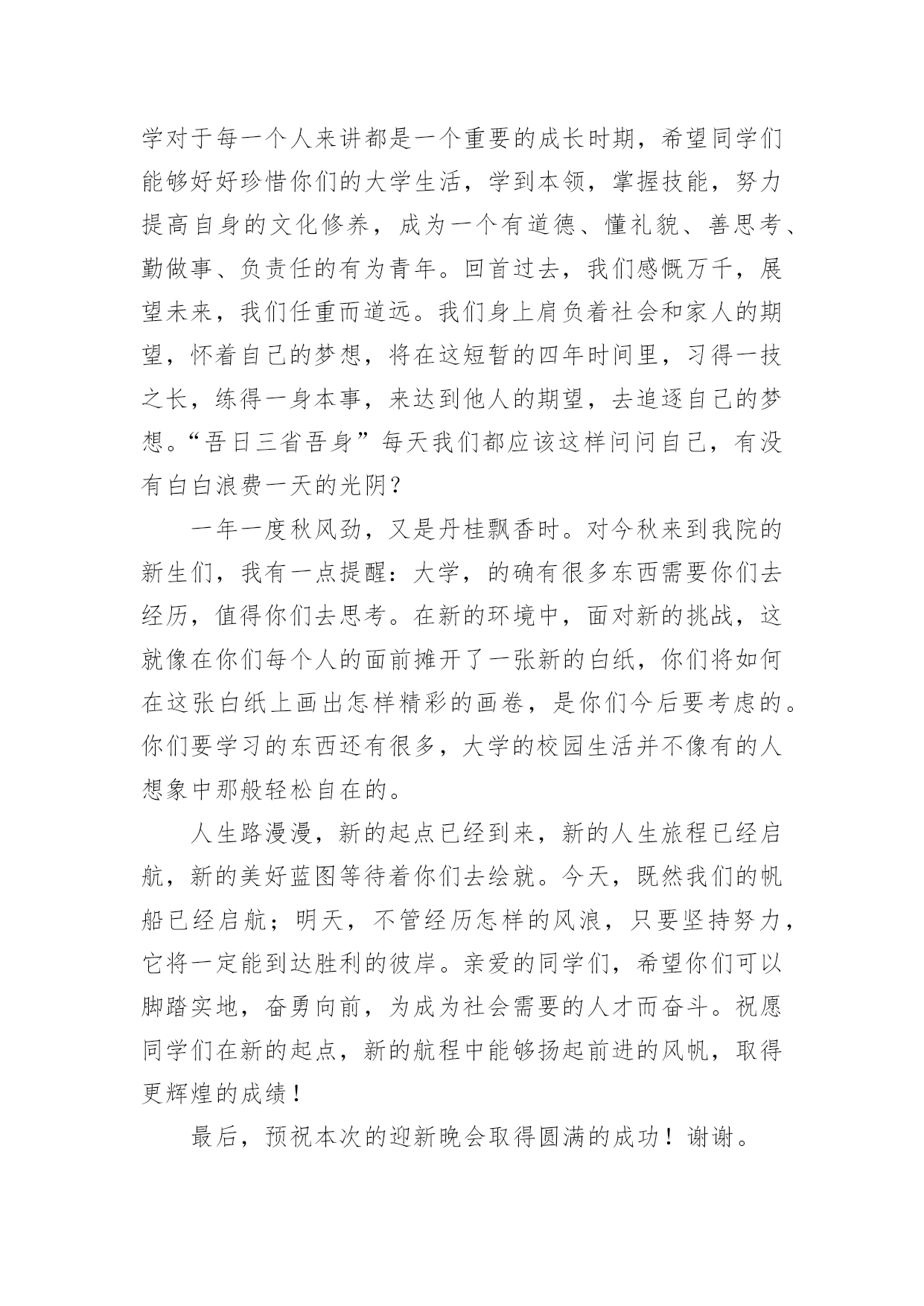 学对于每一个人来讲都是一个重要的成长时期，希望同学们能够好好珍惜你们的大学生活，学到本领，掌握技能，努力提高自身的文化修养，成为一个有道德、懂礼貌、善思考、勤做事、负责任的有为青年。回首过去，我们感慨万千，展望未来，我们任重而道远。我们身上肩负着社会和家人的期望，怀着自己的梦想，将在这短暂的四年时间里，习得一技之长，练得一身本事，来达到他人的期望，去追逐自己的梦想。“吾日三省吾身”每天我们都应该这样问问自己，有没有白白浪费一天的光阴？

一年一度秋风劲，又是丹桂飘香时。对今秋来到我院的新生们，我有一点提醒：大学，的确有很多东西需要你们去经历，值得你们去思考。在新的环境中，面对新的挑战，这就像在你们每个人的面前摊开了一张新的白纸，你们将如何在这张白纸上画出怎样精彩的画卷，是你们今后要考虑的。你们要学习的东西还有很多，大学的校园生活并不像有的人想象中那般轻松自在的。

人生路漫漫，新的起点已经到来，新的人生旅程已经启航，新的美好蓝图等待着你们去绘就。今天，既然我们的帆船已经启航；明天，不管经历怎样的风浪，只要坚持努力，它将一定能到达胜利的彼岸。亲爱的同学们，希望你们可以脚踏实地，奋勇向前，为成为社会需要的人才而奋斗。祝愿同学们在新的起点，新的航程中能够扬起前进的风帆，取得更辉煌的成绩！

最后，预祝本次的迎新晚会取得圆满的成功！谢谢。